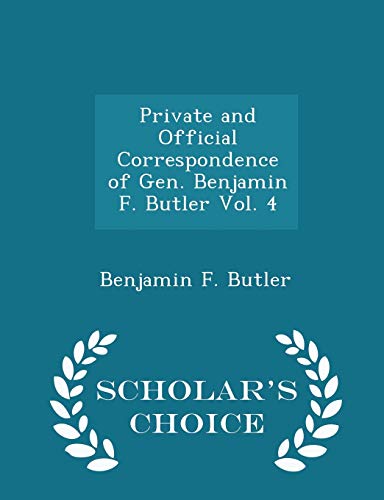 Private and Official Correspondence of Gen. Benjamin F. Butler Vol. 4

Benjamin F. Butler

SCHOLAR'S CHOICE